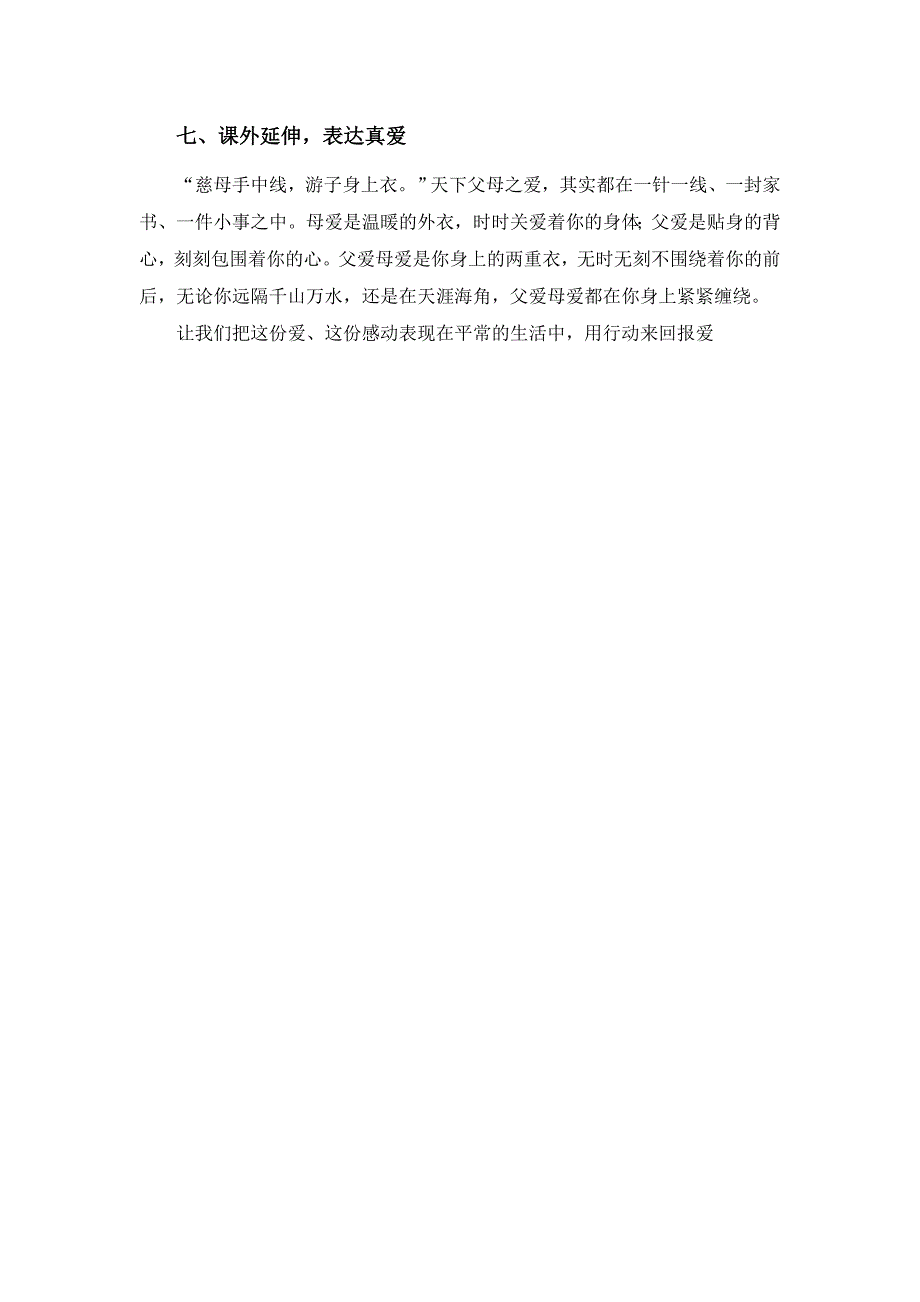 七、课外延伸，表达真爱

“慈母手中线，游子身上衣。”天下父母之爱，其实都在一针一线、一封家书、一件小事之中。母爱是温暖的外衣，时时关爱着你的身体;父爱是贴身的背心，刻刻包围着你的心。父爱母爱是你身上的两重衣，无时无刻不围绕着你的前后，无论你远隔千山万水，还是在天涯海角，父爱母爱都在你身上紧紧缠绕。

让我们把这份爱、这份感动表现在平常的生活中，用行动来回报爱